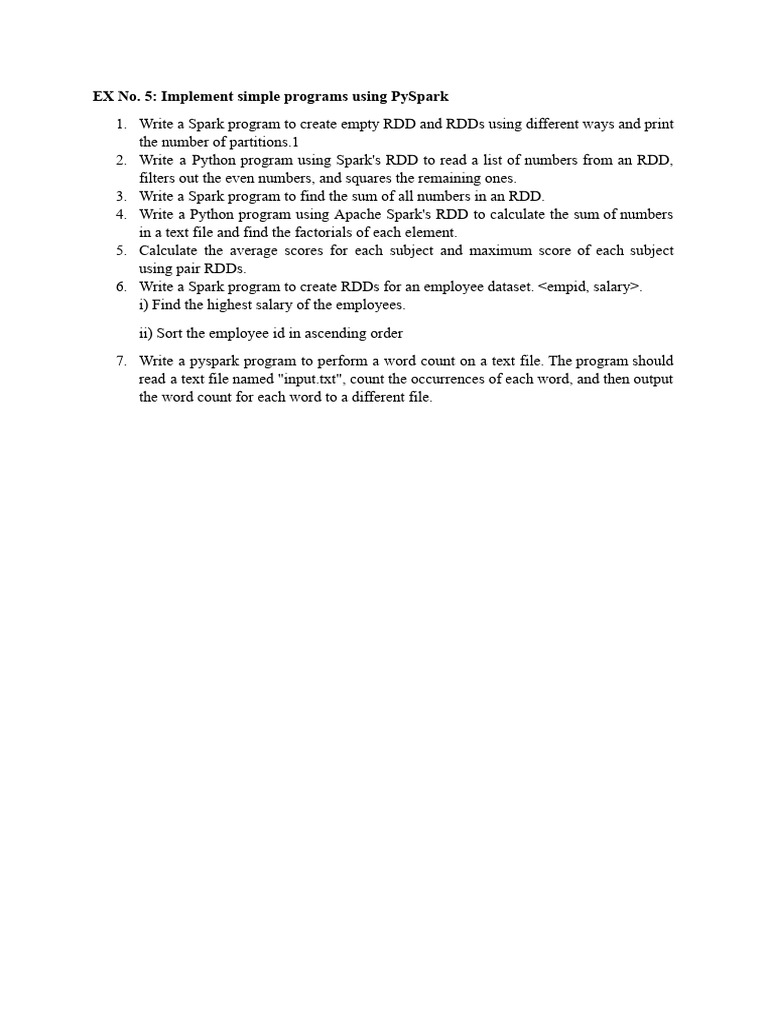 EX No. 5: Implement simple programs using PySpark

1. Write a Spark program to create empty RDD and RDDs using different ways and print the number of partitions.1
2. Write a Python program using Spark's RDD to read a list of numbers from an RDD, filters out the even numbers, and squares the remaining ones.
3. Write a Spark program to find the sum of all numbers in an RDD.
4. Write a Python program using Apache Spark's RDD to calculate the sum of numbers in a text file and find the factorials of each element.
5. Calculate the average scores for each subject and maximum score of each subject using pair RDDs.
6. Write a Spark program to create RDDs for an employee dataset. <empid, salary>.
i) Find the highest salary of the employees.

ii) Sort the employee id in ascending order

7. Write a pyspark program to perform a word count on a text file. The program should read a text file named "input.txt", count the occurrences of each word, and then output the word count for each word to a different file.